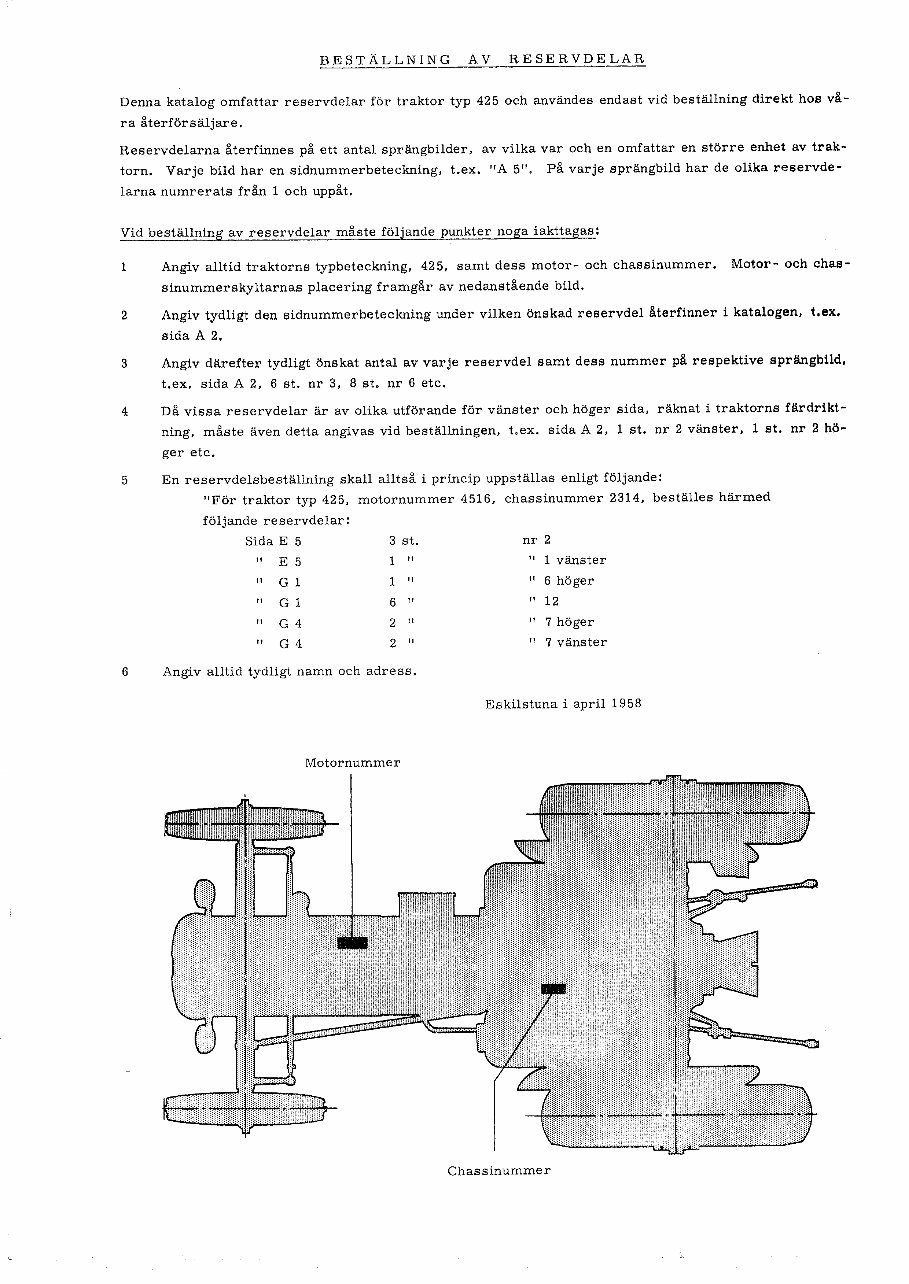 BESTÄLLNING AV RESERVDELAR

Denna katalog omfattar reservdelar för traktor typ 425 och användes endast vid beställning direkt hos våra återförsäljare.

Reservdelarna återfinnes på ett antal sprängbilder, av vilka var och en omfattar en större enhet av traktorn. Varje bild har en sidnummerbeteckning, t.ex. "A 5". På varje sprängbild har de olika reservdelarna numrerats från 1 och uppåt.

Vid beställning av reservdelar måste följande punkter noga iakttagas:

1 Angiv alltid traktorns typbeteckning, 425, samt dess motor- och chassinummer. Motor- och chassinummerskyltarnas placering framgår av nedanstående bild.

2 Angiv tydligt den sidnummerbeteckning under vilken önskad reservdel återfinner i katalogen, t.ex. sida A 2.

3 Angiv därefter tydligt önskat antal av varje reservdel samt dess nummer på respektive sprängbild, t.ex. sida A 2, 6 st. nr 3, 8 st. nr 6 etc.

4 Då vissa reservdelar är av olika utförande för vänster och höger sida, räknat i traktorns färdriktning, måste även detta angivas vid beställningen, t.ex. sida A 2, 1 st. nr 2 vänster, 1 st. nr 2 höger etc.

5 En reservdelsbeställning skall alltså i princip uppställas enligt följande:
"För traktor typ 425, motornummer 4516, chassinummer 2314, beställes härmed följande reservdelar:

| Sida E 5 | 3 st. | nr 2 |
|---|---|---|
| " E 5 | 1 " | " 1 vänster |
| " G 1 | 1 " | " 6 höger |
| " G 1 | 6 " | " 12 |
| " G 4 | 2 " | " 7 höger |
| " G 4 | 2 " | " 7 vänster |

6 Angiv alltid tydligt namn och adress.

Eskilstuna i april 1958

Motornummer

Chassinummer